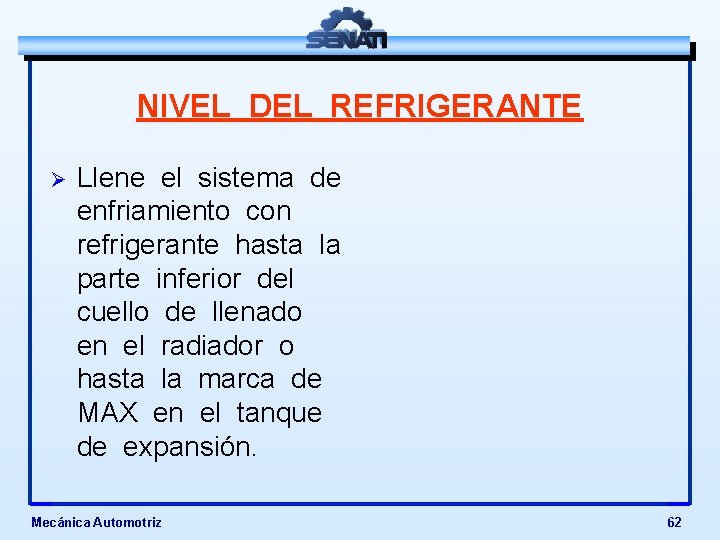 SENATI

NIVEL DEL REFRIGERANTE

➢ Llene el sistema de enfriamiento con refrigerante hasta la parte inferior del cuello de llenado en el radiador o hasta la marca de MAX en el tanque de expansión.

Mecánica Automotriz

62